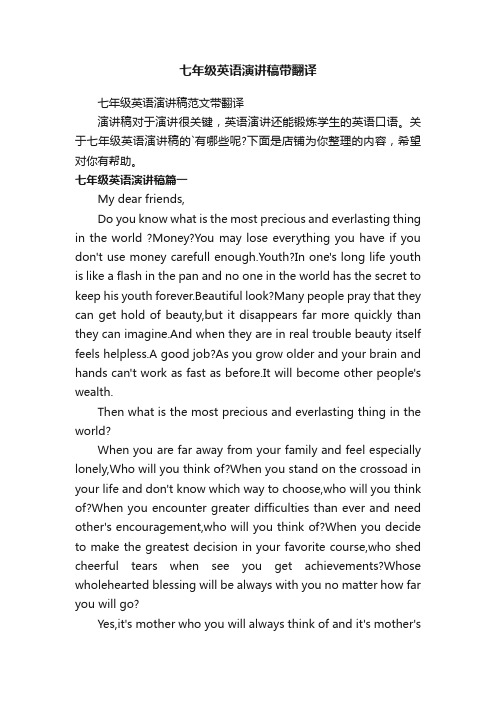 七年级英语演讲稿带翻译

七年级英语演讲稿范文带翻译

演讲稿对于演讲很关键，英语演讲还能锻炼学生的英语口语。关于七年级英语演讲稿的`有哪些呢?下面是店铺为你整理的内容，希望对你有帮助。

七年级英语演讲稿篇一

My dear friends,

Do you know what is the most precious and everlasting thing in the world ?Money?You may lose everything you have if you don't use money carefull enough.Youth?In one's long life youth is like a flash in the pan and no one in the world has the secret to keep his youth forever.Beautiful look?Many people pray that they can get hold of beauty,but it disappears far more quickly than they can imagine.And when they are in real trouble beauty itself feels helpless.A good job?As you grow older and your brain and hands can't work as fast as before.It will become other people's wealth.

Then what is the most precious and everlasting thing in the world?

When you are far away from your family and feel especially lonely,Who will you think of?When you stand on the crossoad in your life and don't know which way to choose,who will you think of?When you encounter greater difficulties than ever and need other's encouragement,who will you think of?When you decide to make the greatest decision in your favorite course,who shed cheerful tears when see you get achievements?Whose wholehearted blessing will be always with you no matter how far you will go?

Yes,it's mother who you will always think of and it's mother's